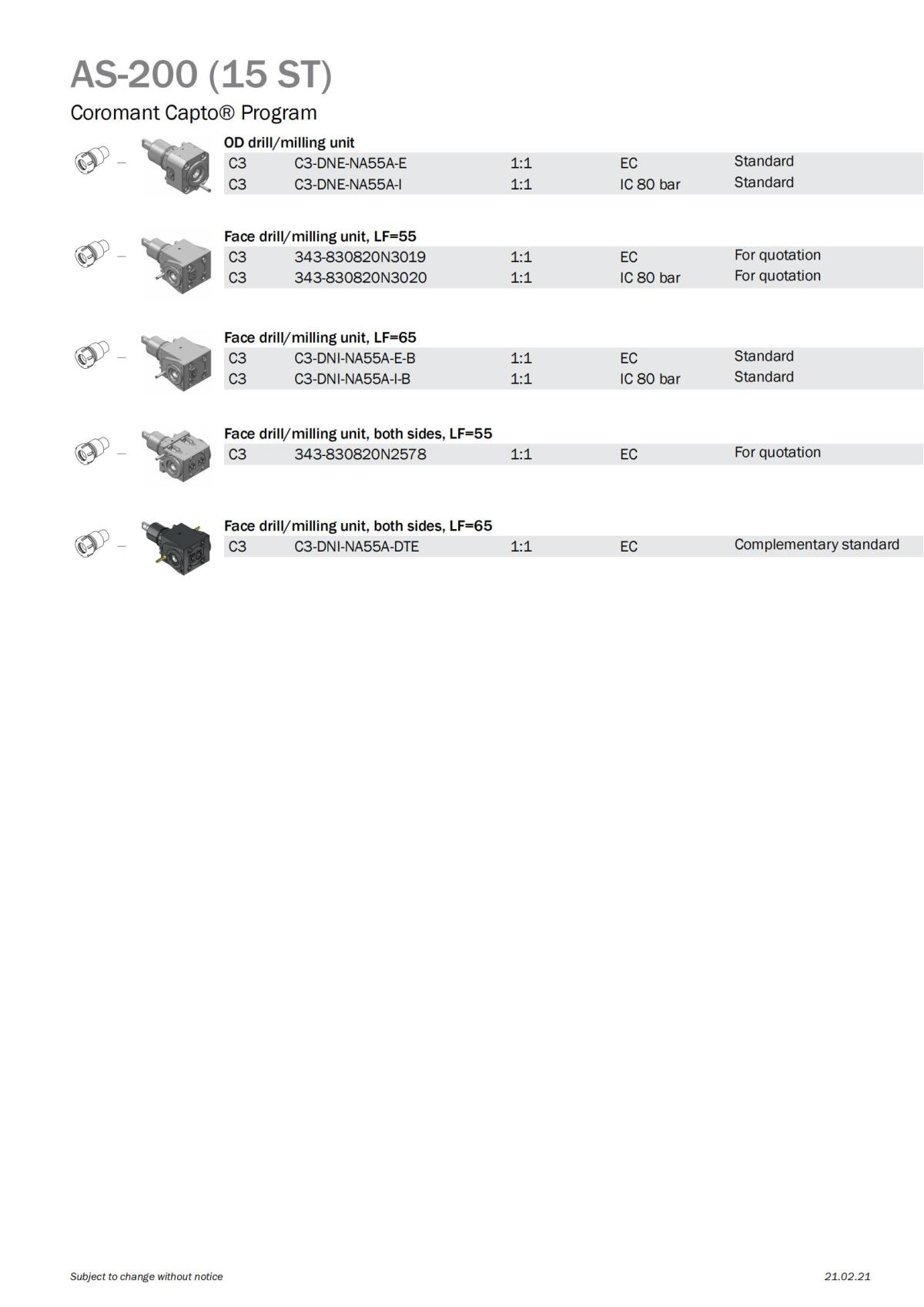 AS-200 (15 ST)

Coromant Capto® Program

OD drill/milling unit

| C3 | C3-DNE-NA55A-E | 1:1 | EC | Standard |
|---|---|---|---|---|
| C3 | C3-DNE-NA55A-I | 1:1 | IC 80 bar | Standard |

Face drill/milling unit, LF=55

| C3 | 343-830820N3019 | 1:1 | EC | For quotation |
|---|---|---|---|---|
| C3 | 343-830820N3020 | 1:1 | IC 80 bar | For quotation |

Face drill/milling unit, LF=65

| C3 | C3-DNI-NA55A-E-B | 1:1 | EC | Standard |
|---|---|---|---|---|
| C3 | C3-DNI-NA55A-I-B | 1:1 | IC 80 bar | Standard |

Face drill/milling unit, both sides, LF=55

| C3 | 343-830820N2578 | 1:1 | EC | For quotation |
|---|---|---|---|---|

Face drill/milling unit, both sides, LF=65

| C3 | C3-DNI-NA55A-DTE | 1:1 | EC | Complementary standard |
|---|---|---|---|---|

Subject to change without notice

21.02.21